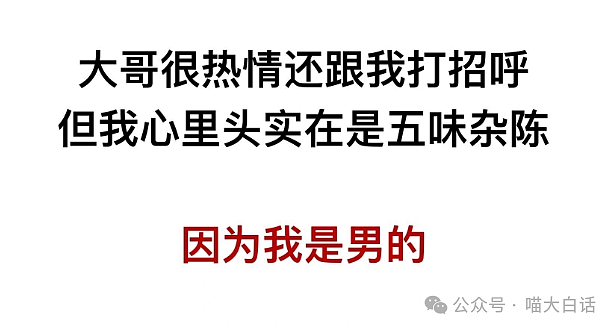 大哥很热情还跟我打招呼
但我心里头实在是五味杂陈

因为我是男的

公众号 · 喵大白话